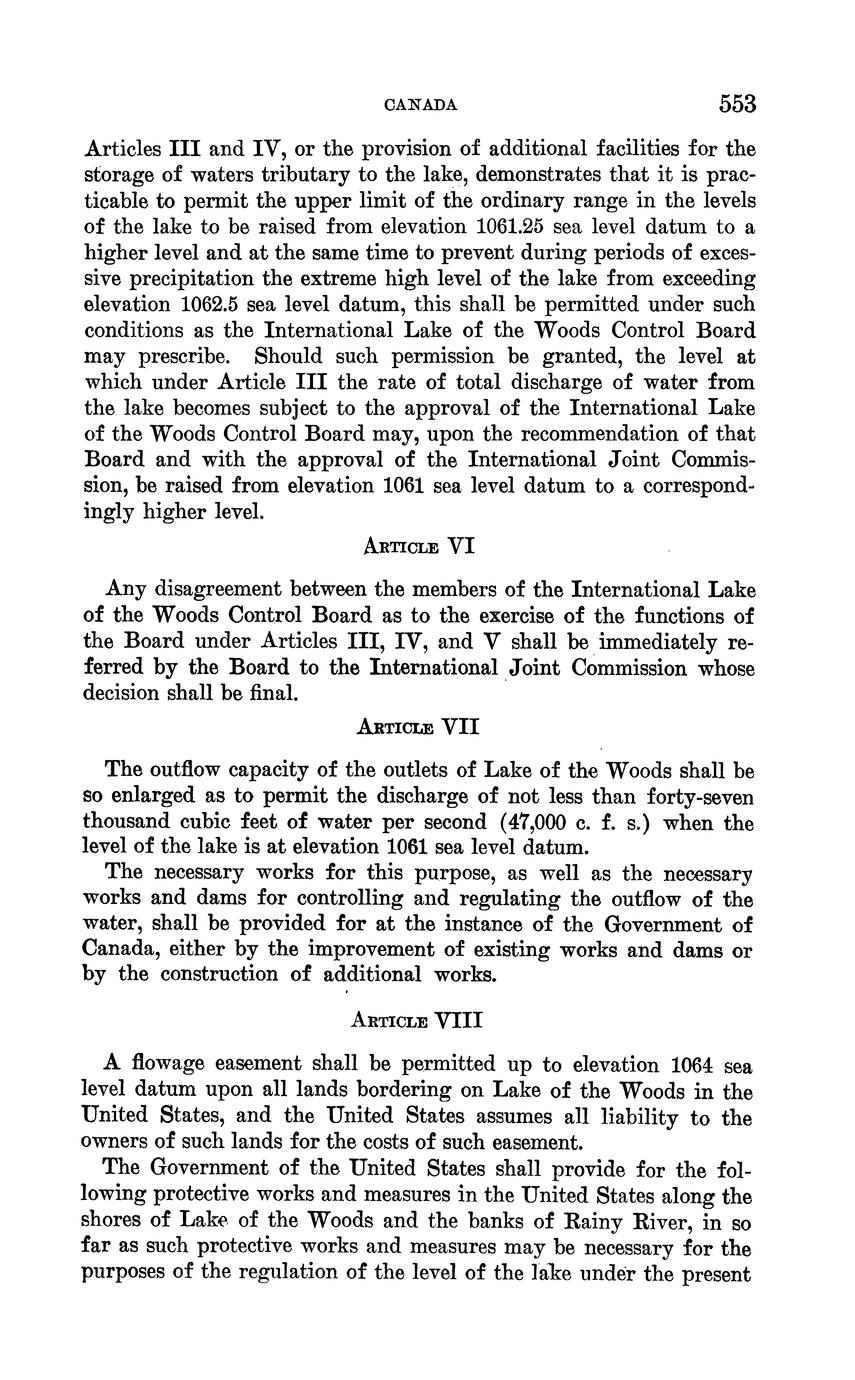 CANADA 553

Articles III and IV, or the provision of additional facilities for the storage of waters tributary to the lake, demonstrates that it is practicable to permit the upper limit of the ordinary range in the levels of the lake to be raised from elevation 1061.25 sea level datum to a higher level and at the same time to prevent during periods of excessive precipitation the extreme high level of the lake from exceeding elevation 1062.5 sea level datum, this shall be permitted under such conditions as the International Lake of the Woods Control Board may prescribe. Should such permission be granted, the level at which under Article III the rate of total discharge of water from the lake becomes subject to the approval of the International Lake of the Woods Control Board may, upon the recommendation of that Board and with the approval of the International Joint Commission, be raised from elevation 1061 sea level datum to a correspondingly higher level.

ARTICLE VI

Any disagreement between the members of the International Lake of the Woods Control Board as to the exercise of the functions of the Board under Articles III, IV, and V shall be immediately referred by the Board to the International Joint Commission whose decision shall be final.

ARTICLE VII

The outflow capacity of the outlets of Lake of the Woods shall be so enlarged as to permit the discharge of not less than forty-seven thousand cubic feet of water per second (47,000 c. f. s.) when the level of the lake is at elevation 1061 sea level datum.

The necessary works for this purpose, as well as the necessary works and dams for controlling and regulating the outflow of the water, shall be provided for at the instance of the Government of Canada, either by the improvement of existing works and dams or by the construction of additional works.

ARTICLE VIII

A flowage easement shall be permitted up to elevation 1064 sea level datum upon all lands bordering on Lake of the Woods in the United States, and the United States assumes all liability to the owners of such lands for the costs of such easement.

The Government of the United States shall provide for the following protective works and measures in the United States along the shores of Lake of the Woods and the banks of Rainy River, in so far as such protective works and measures may be necessary for the purposes of the regulation of the level of the lake under the present